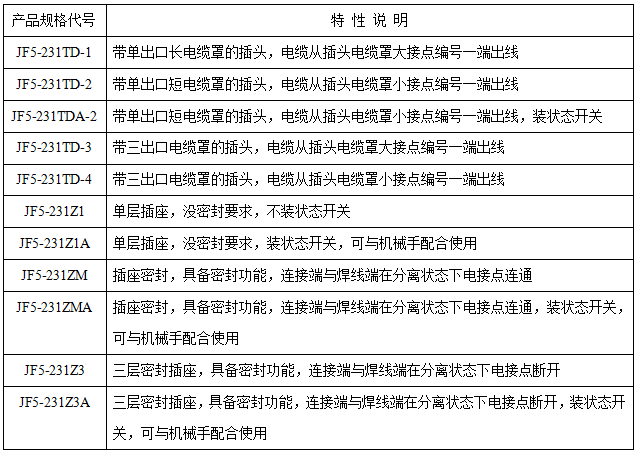 | 产品规格代号 | 特 性 说 明 |
|---|---|
| JF5-231TD-1 | 带单出口长电缆罩的插头，电缆从插头电缆罩大接点编号一端出线 |
| JF5-231TD-2 | 带单出口短电缆罩的插头，电缆从插头电缆罩小接点编号一端出线 |
| JF5-231TDA-2 | 带单出口短电缆罩的插头，电缆从插头电缆罩小接点编号一端出线，装状态开关 |
| JF5-231TD-3 | 带三出口电缆罩的插头，电缆从插头电缆罩大接点编号一端出线 |
| JF5-231TD-4 | 带三出口电缆罩的插头，电缆从插头电缆罩小接点编号一端出线 |
| JF5-231Z1 | 单层插座，没密封要求，不装状态开关 |
| JF5-231Z1A | 单层插座，没密封要求，装状态开关，可与机械手配合使用 |
| JF5-231ZM | 插座密封，具备密封功能，连接端与焊线端在分离状态下电接点连通 |
| JF5-231ZMA | 插座密封，具备密封功能，连接端与焊线端在分离状态下电接点连通，装状态开关，可与机械手配合使用 |
| JF5-231Z3 | 三层密封插座，具备密封功能，连接端与焊线端在分离状态下电接点断开 |
| JF5-231Z3A | 三层密封插座，具备密封功能，连接端与焊线端在分离状态下电接点断开，装状态开关，可与机械手配合使用 |